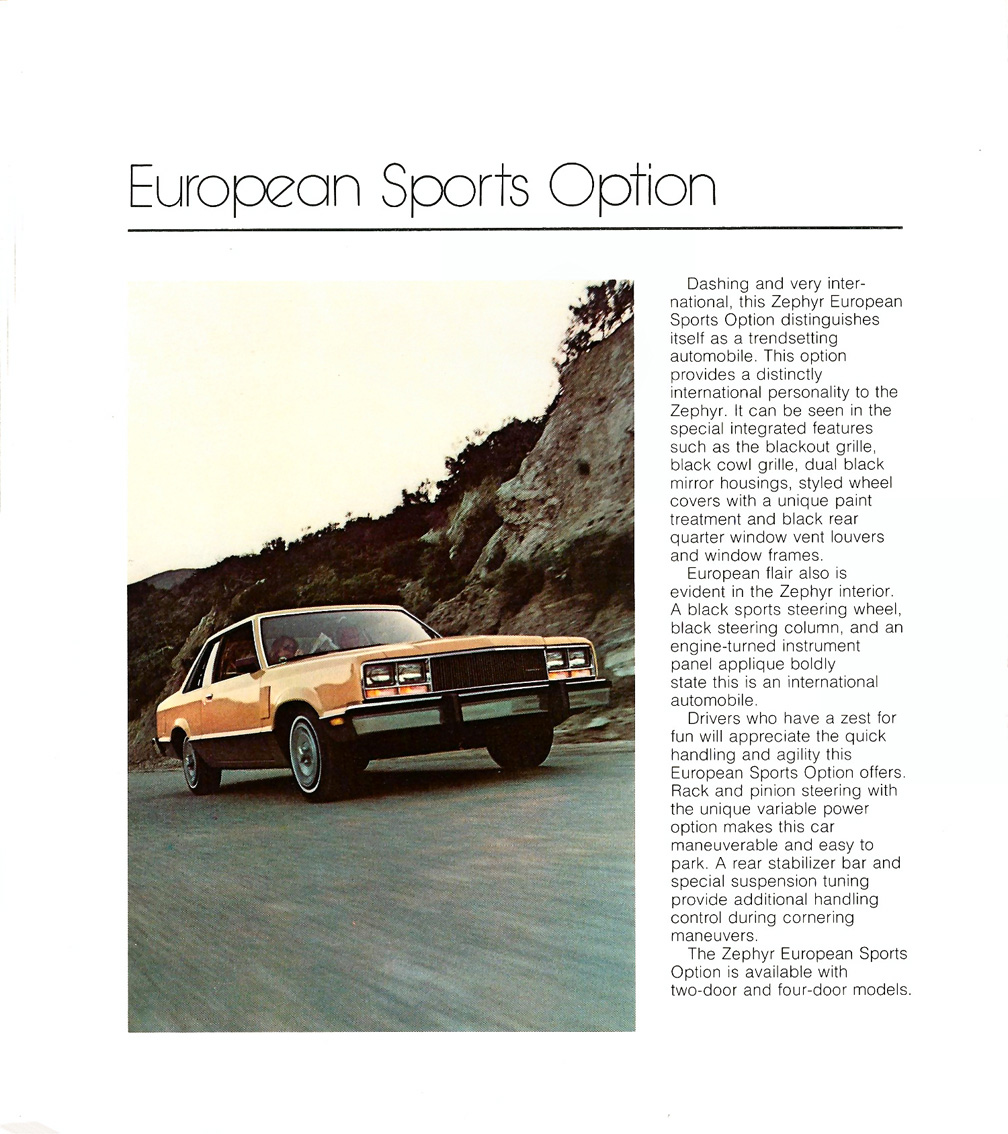 European Sports Option

Dashing and very international, this Zephyr European Sports Option distinguishes itself as a trendsetting automobile. This option provides a distinctly international personality to the Zephyr. It can be seen in the special integrated features such as the blackout grille, black cowl grille, dual black mirror housings, styled wheel covers with a unique paint treatment and black rear quarter window vent louvers and window frames.

European flair also is evident in the Zephyr interior. A black sports steering wheel, black steering column, and an engine-turned instrument panel applique boldly state this is an international automobile.

Drivers who have a zest for fun will appreciate the quick handling and agility this European Sports Option offers. Rack and pinion steering with the unique variable power option makes this car maneuverable and easy to park. A rear stabilizer bar and special suspension tuning provide additional handling control during cornering maneuvers.

The Zephyr European Sports Option is available with two-door and four-door models.